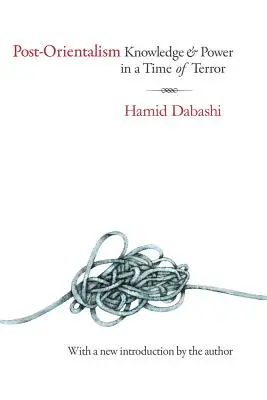 Post-Orientalism Knowledge & Power in a Time of Terror

Hamid Dabashi

With a new introduction by the author